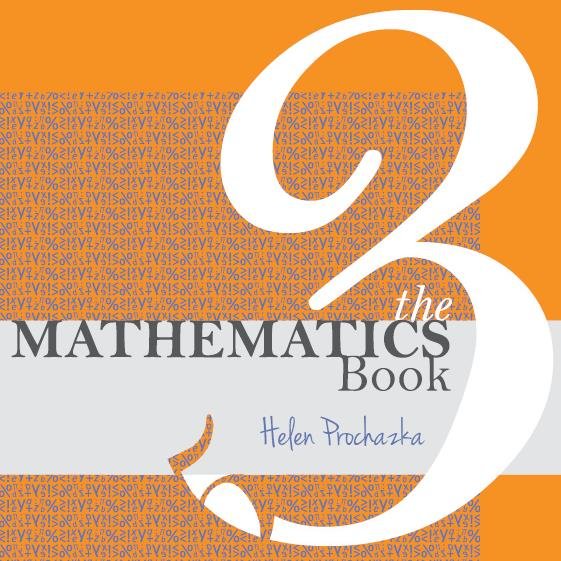 3
the
MATHEMATICS
Book

Helen Prochazka